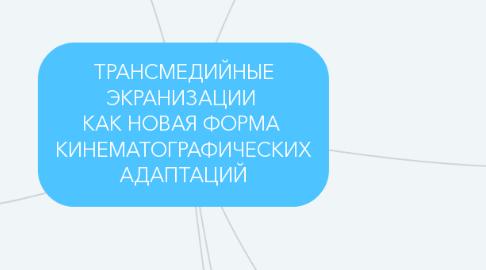 ТРАНСМЕДИЙНЫЕ ЭКРАНИЗАЦИИ КАК НОВАЯ ФОРМА КИНЕМАТОГРАФИЧЕСКИХ АДАПТАЦИЙ